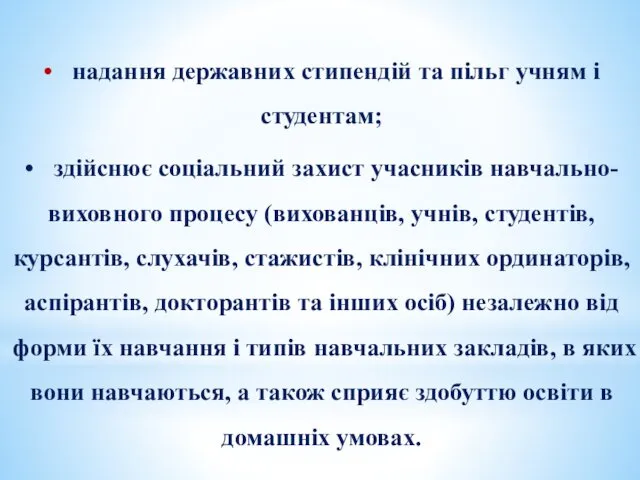 • надання державних стипендій та пільг учням і студентам;

• здійснює соціальний захист учасників навчально-виховного процесу (вихованців, учнів, студентів, курсантів, слухачів, стажистів, клінічних ординаторів, аспірантів, докторантів та інших осіб) незалежно від форми їх навчання і типів навчальних закладів, в яких вони навчаються, а також сприяє здобуттю освіти в домашніх умовах.